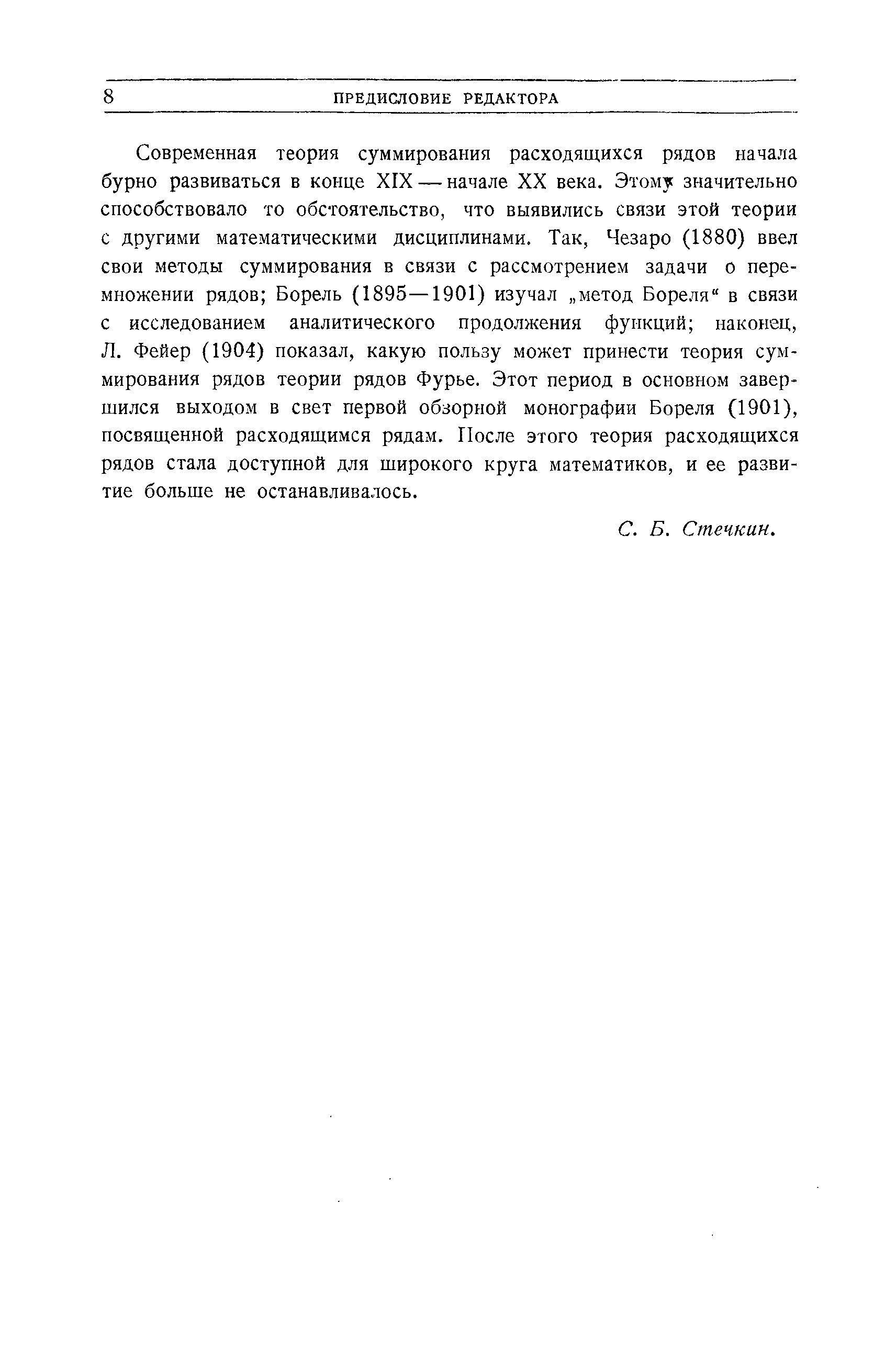 8 ПРЕДИСЛОВИЕ РЕДАКТОРА

Современная теория суммирования расходящихся рядов начала бурно развиваться в конце XIX — начале XX века. Этому значительно способствовало то обстоятельство, что выявились связи этой теории с другими математическими дисциплинами. Так, Чезаро (1880) ввел свои методы суммирования в связи с рассмотрением задачи о перемножении рядов; Борель (1895—1901) изучал „метод Бореля“ в связи с исследованием аналитического продолжения функций; наконец, Л. Фейер (1904) показал, какую пользу может принести теория суммирования рядов теории рядов Фурье. Этот период в основном завершился выходом в свет первой обзорной монографии Бореля (1901), посвященной расходящимся рядам. После этого теория расходящихся рядов стала доступной для широкого круга математиков, и ее развитие больше не останавливалось.

С. Б. Стечкин.